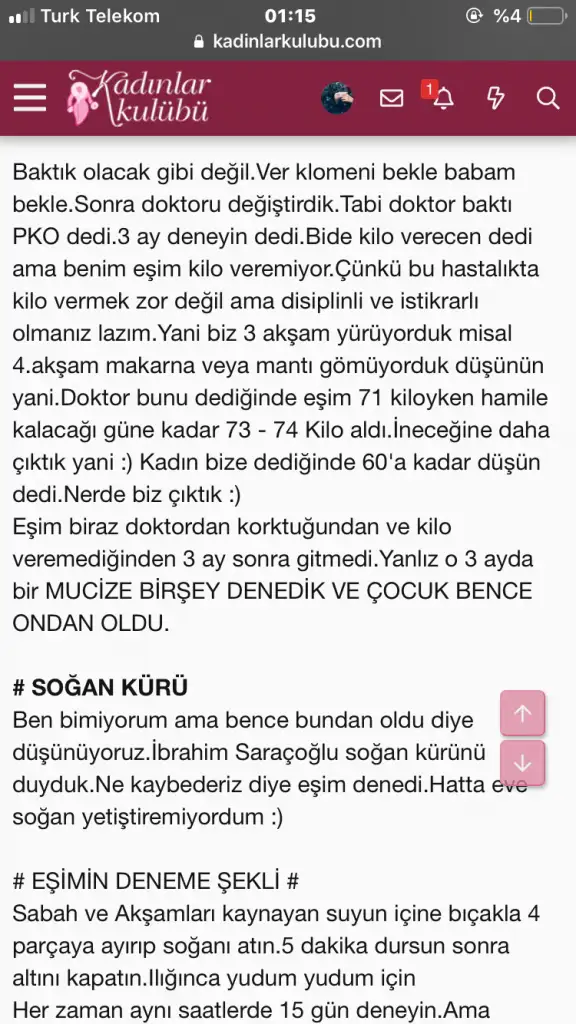 Turk Telekom 01:15 %4
kadinlarkulubu.com

Kadınlar kulübü

1

Baktık olacak gibi değil.Ver klomeni bekle babam bekle.Sonra doktoru değiştirdik.Tabi doktor baktı PKO dedi.3 ay deneyin dedi.Bide kilo verecen dedi ama benim eşim kilo veremiyor.Çünkü bu hastalıkta kilo vermek zor değil ama disiplinli ve istikrarlı olmanız lazım.Yani biz 3 akşam yürüyorduk misal 4.akşam makarna veya mantı gömüyorduk düşünün yani.Doktor bunu dediğinde eşim 71 kiloyken hamile kalacağı güne kadar 73 - 74 Kilo aldı.İneceğine daha çıktık yani :) Kadın bize dediğinde 60'a kadar düşün dedi.Nerde biz çıktık :)
Eşim biraz doktordan korktuğundan ve kilo veremediğinden 3 ay sonra gitmedi.Yanlız o 3 ayda bir MUCİZE BİRŞEY DENEDİK VE ÇOCUK BENCE ONDAN OLDU.

# SOĞAN KÜRÜ
Ben bimiyorum ama bence bundan oldu diye düşünüyoruz.İbrahim Saraçoğlu soğan kürünü duyduk.Ne kaybederiz diye eşim denedi.Hatta eve soğan yetiştiremiyordum :)

# EŞİMİN DENEME ŞEKLİ #
Sabah ve Akşamları kaynayan suyun içine bıçakla 4 parçaya ayırıp soğanı atın.5 dakika dursun sonra altını kapatın.Ilığınca yudum yudum için
Her zaman aynı saatlerde 15 gün deneyin.Ama